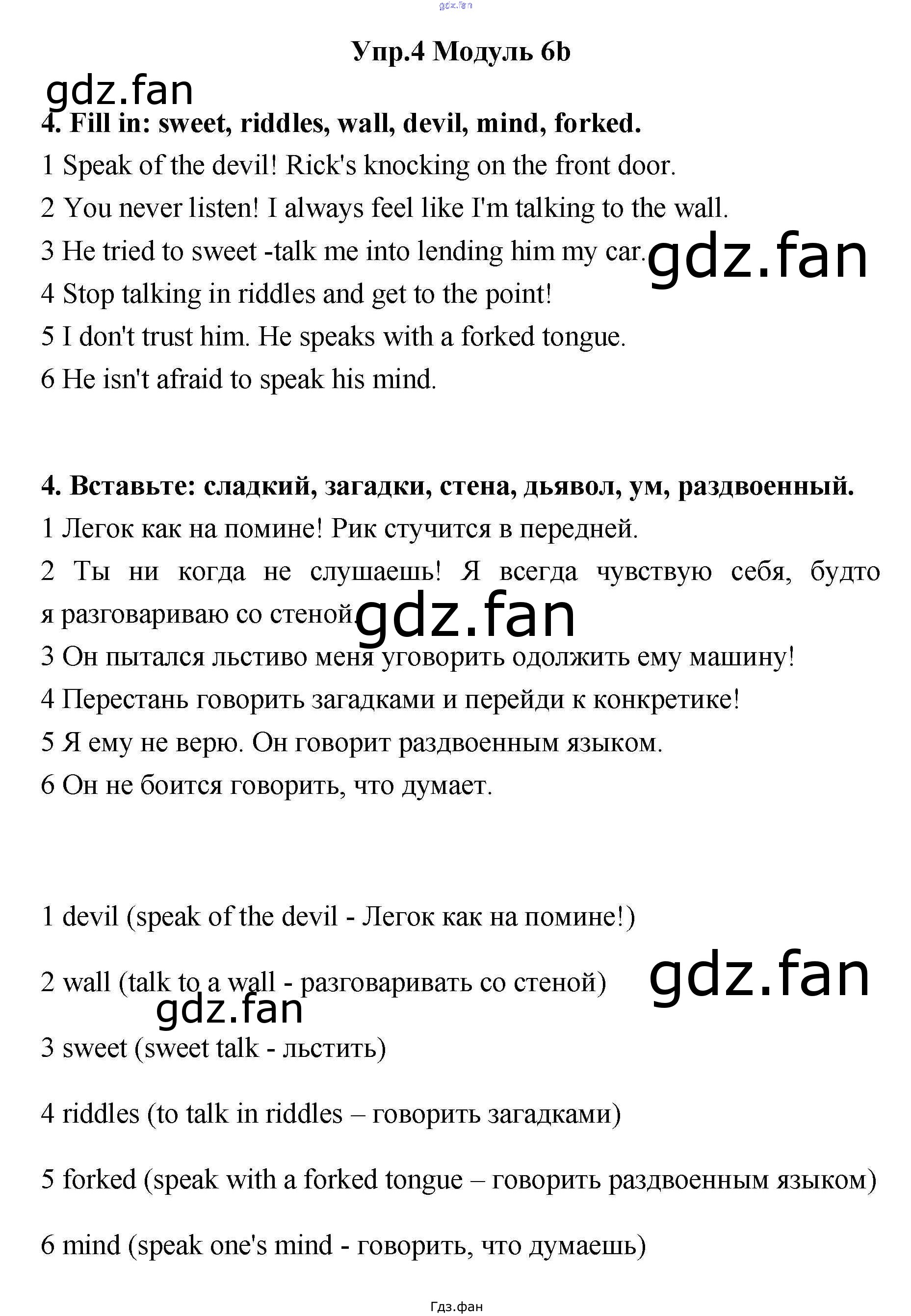 Упр.4 Модуль 6b

4. Fill in: sweet, riddles, wall, devil, mind, forked.

1 Speak of the devil! Rick's knocking on the front door.

2 You never listen! I always feel like I'm talking to the wall.

3 He tried to sweet -talk me into lending him my car.

4 Stop talking in riddles and get to the point!

5 I don't trust him. He speaks with a forked tongue.

6 He isn't afraid to speak his mind.

4. Вставьте: сладкий, загадки, стена, дьявол, ум, раздвоенный.

1 Легок как на помине! Рик стучится в передней.

2 Ты ни когда не слушаешь! Я всегда чувствую себя, будто я разговариваю со стеной.

3 Он пытался льстиво меня уговорить одолжить ему машину!

4 Перестань говорить загадками и перейди к конкретике!

5 Я ему не верю. Он говорит раздвоенным языком.

6 Он не боится говорить, что думает.

1 devil (speak of the devil - Легок как на помине!)

2 wall (talk to a wall - разговаривать со стеной)

3 sweet (sweet talk - льстить)

4 riddles (to talk in riddles – говорить загадками)

5 forked (speak with a forked tongue – говорить раздвоенным языком)

6 mind (speak one's mind - говорить, что думаешь)

Гдз.фан

gdz.fan